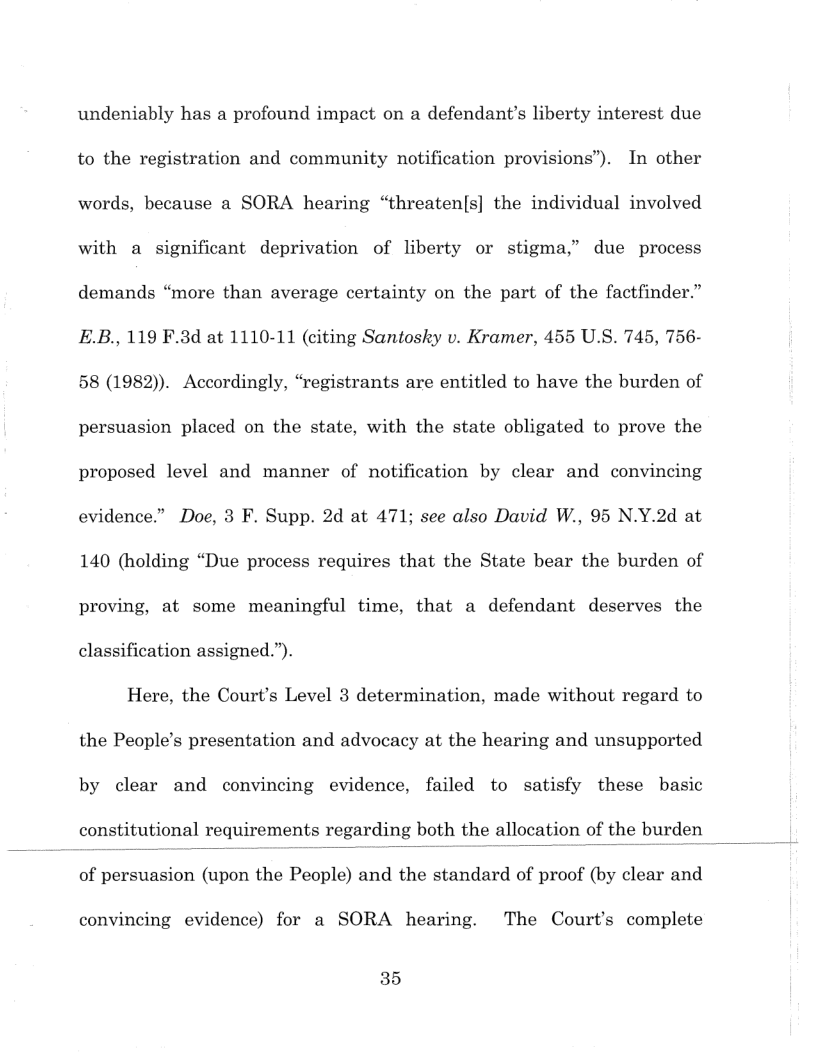 undeniably has a profound impact on a defendant's liberty interest due to the registration and community notification provisions"). In other words, because a SORA hearing "threaten[s] the individual involved with a significant deprivation of liberty or stigma," due process demands "more than average certainty on the part of the factfinder." E.B., 119 F.3d at 1110-11 (citing Santosky v. Kramer, 455 U.S. 745, 756-58 (1982)). Accordingly, "registrants are entitled to have the burden of persuasion placed on the state, with the state obligated to prove the proposed level and manner of notification by clear and convincing evidence." Doe, 3 F. Supp. 2d at 471; see also David W., 95 N.Y.2d at 140 (holding "Due process requires that the State bear the burden of proving, at some meaningful time, that a defendant deserves the classification assigned.").

Here, the Court's Level 3 determination, made without regard to the People's presentation and advocacy at the hearing and unsupported by clear and convincing evidence, failed to satisfy these basic constitutional requirements regarding both the allocation of the burden of persuasion (upon the People) and the standard of proof (by clear and convincing evidence) for a SORA hearing. The Court's complete

35